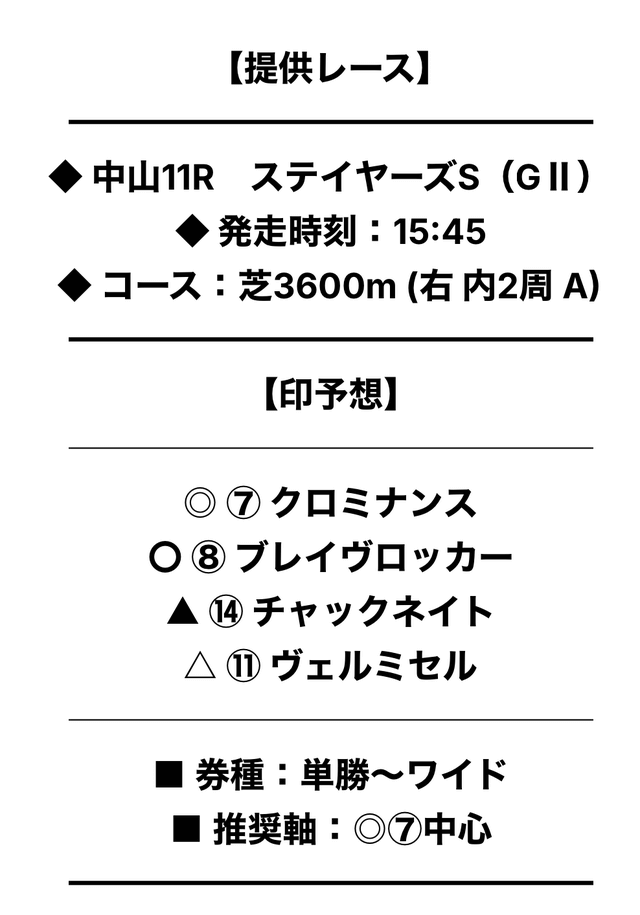 【提供レース】

◆ 中山11R　ステイヤーズS（GⅡ）
◆ 発走時刻：15:45
◆ コース：芝3600m (右 内2周 A)

【印予想】

◎ ⑦ クロミナンス
○ ⑧ ブレイヴロッカー
▲ ⑭ チャックネイト
△ ⑪ ヴェルミセル

■ 券種：単勝〜ワイド
■ 推奨軸：◎⑦中心